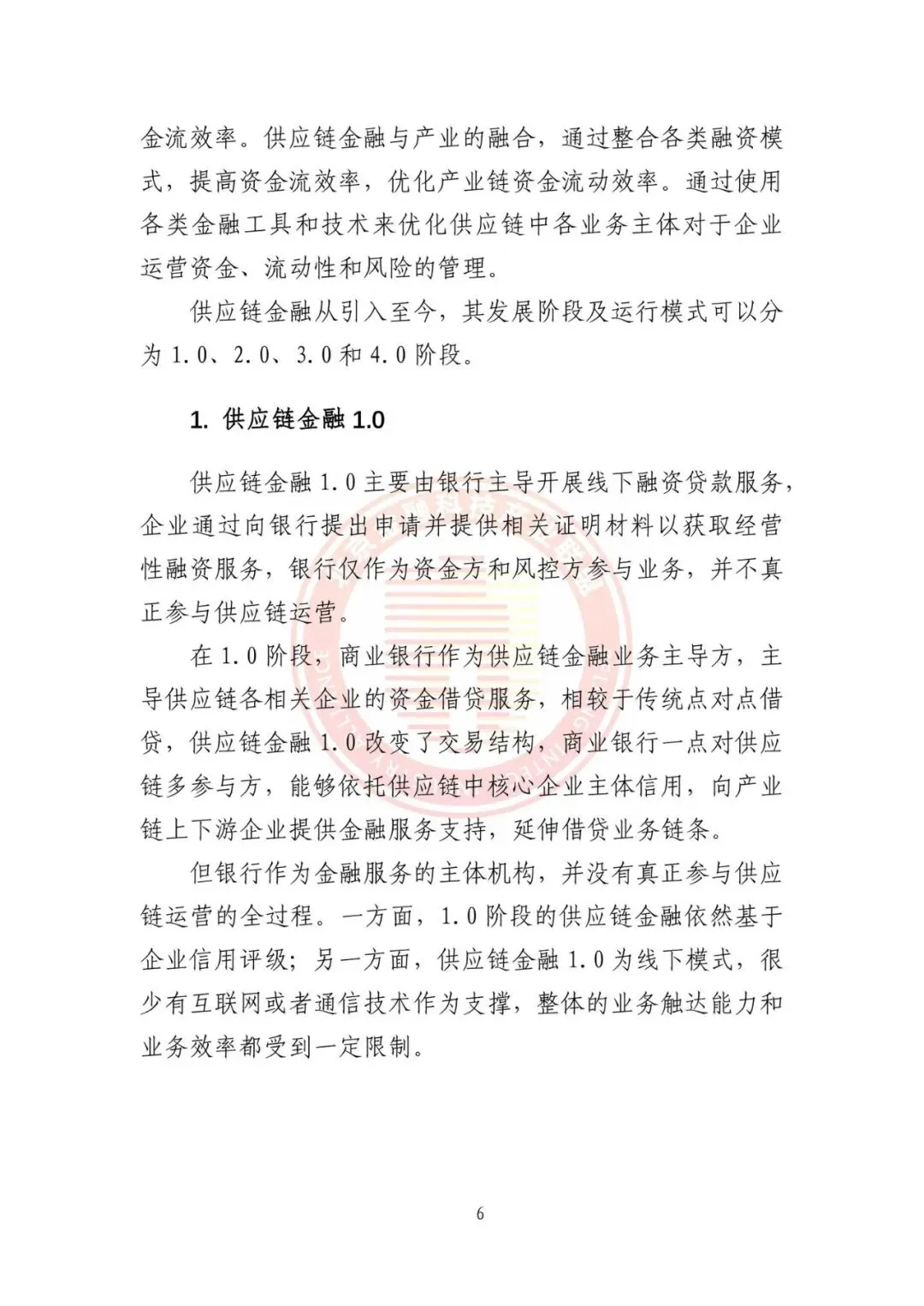 金流效率。供应链金融与产业的融合，通过整合各类融资模式，提高资金流效率，优化产业链资金流动效率。通过使用各类金融工具和技术来优化供应链中各业务主体对于企业运营资金、流动性和风险的管理。

供应链金融从引入至今，其发展阶段及运行模式可以分为 1.0、2.0、3.0 和 4.0 阶段。

1. 供应链金融 1.0

供应链金融 1.0 主要由银行主导开展线下融资贷款服务，企业通过向银行提出申请并提供相关证明材料以获取经营性融资服务，银行仅作为资金方和风控方参与业务，并不真正参与供应链运营。

在 1.0 阶段，商业银行作为供应链金融业务主导方，主导供应链各相关企业的资金借贷服务，相较于传统点对点借贷，供应链金融 1.0 改变了交易结构，商业银行一点对供应链多参与方，能够依托供应链中核心企业主体信用，向产业链上下游企业提供金融服务支持，延伸借贷业务链条。

但银行作为金融服务的主体机构，并没有真正参与供应链运营的全过程。一方面，1.0 阶段的供应链金融依然基于企业信用评级；另一方面，供应链金融 1.0 为线下模式，很少有互联网或者通信技术作为支撑，整体的业务触达能力和业务效率都受到一定限制。

6